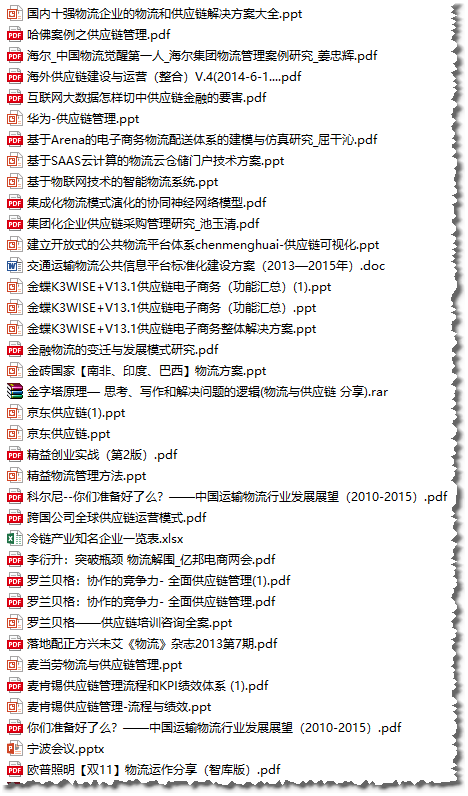 国内十强物流企业的物流和供应链解决方案大全.ppt
哈佛案例之供应链管理.pdf
海尔_中国物流觉醒第一人_海尔集团物流管理案例研究_姜忠辉.pdf
海外供应链建设与运营（整合）V.4(2014-6-1....pdf
互联网大数据怎样切中供应链金融的要害.pdf
华为-供应链管理.ppt
基于Arena的电子商务物流配送体系的建模与仿真研究_屈干沁.pdf
基于SAAS云计算的物流云仓储门户技术方案.ppt
基于物联网技术的智能物流系统.ppt
集成化物流模式演化的协同神经网络模型.pdf
集团化企业供应链采购管理研究_池玉清.pdf
建立开放式的公共物流平台体系chenmenghuai-供应链可视化.ppt
交通运输物流公共信息平台标准化建设方案（2013—2015年）.doc
金蝶K3WISE+V13.1供应链电子商务（功能汇总）(1).ppt
金蝶K3WISE+V13.1供应链电子商务（功能汇总）.ppt
金蝶K3WISE+V13.1供应链电子商务整体解决方案.ppt
金融物流的变迁与发展模式研究.pdf
金砖国家【南非、印度、巴西】物流方案.ppt
金字塔原理— 思考、写作和解决问题的逻辑(物流与供应链 分享).rar
京东供应链(1).ppt
京东供应链.ppt
精益创业实战（第2版）.pdf
精益物流管理方法.ppt
科尔尼--你们准备好了么？——中国运输物流行业发展展望（2010-2015）.pdf
跨国公司全球供应链运营模式.pdf
冷链产业知名企业一览表.xlsx
李衍升：突破瓶颈 物流解围_亿邦电商两会.pdf
罗兰贝格：协作的竞争力- 全面供应链管理(1).pdf
罗兰贝格：协作的竞争力- 全面供应链管理.pdf
罗兰贝格——供应链培训咨询全案.ppt
落地配正方兴未艾《物流》杂志2013第7期.pdf
麦当劳物流与供应链管理.ppt
麦肯锡供应链管理流程和KPI绩效体系 (1).pdf
麦肯锡供应链管理-流程与绩效.ppt
你们准备好了么？——中国运输物流行业发展展望（2010-2015）.pdf
宁波会议.pptx
欧普照明【双11】物流运作分享（智库版）.pdf